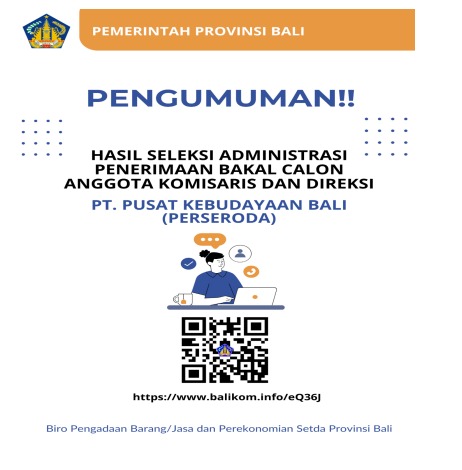 PEMERINTAH PROVINSI BALI

PENGUMUMAN!!

HASIL SELEKSI ADMINISTRASI PENERIMAAN BAKAL CALON ANGGOTA KOMISARIS DAN DIREKSI

PT. PUSAT KEBUDAYAAN BALI (PERSERODA)

https://www.balikom.info/eQ36J

Biro Pengadaan Barang/Jasa dan Perekonomian Setda Provinsi Bali